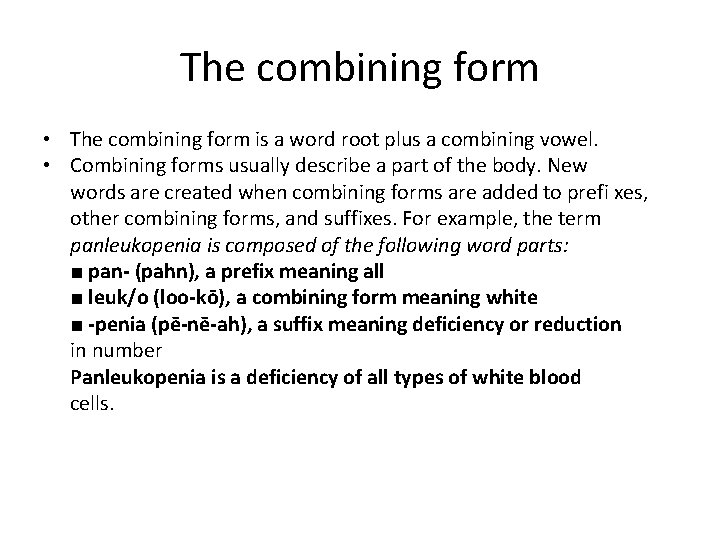 The combining form

• The combining form is a word root plus a combining vowel.
• Combining forms usually describe a part of the body. New words are created when combining forms are added to prefi xes, other combining forms, and suffixes. For example, the term panleukopenia is composed of the following word parts:
■ pan- (pahn), a prefix meaning all
■ leuk/o (loo-kō), a combining form meaning white
■ -penia (pē-nē-ah), a suffix meaning deficiency or reduction in number
Panleukopenia is a deficiency of all types of white blood cells.